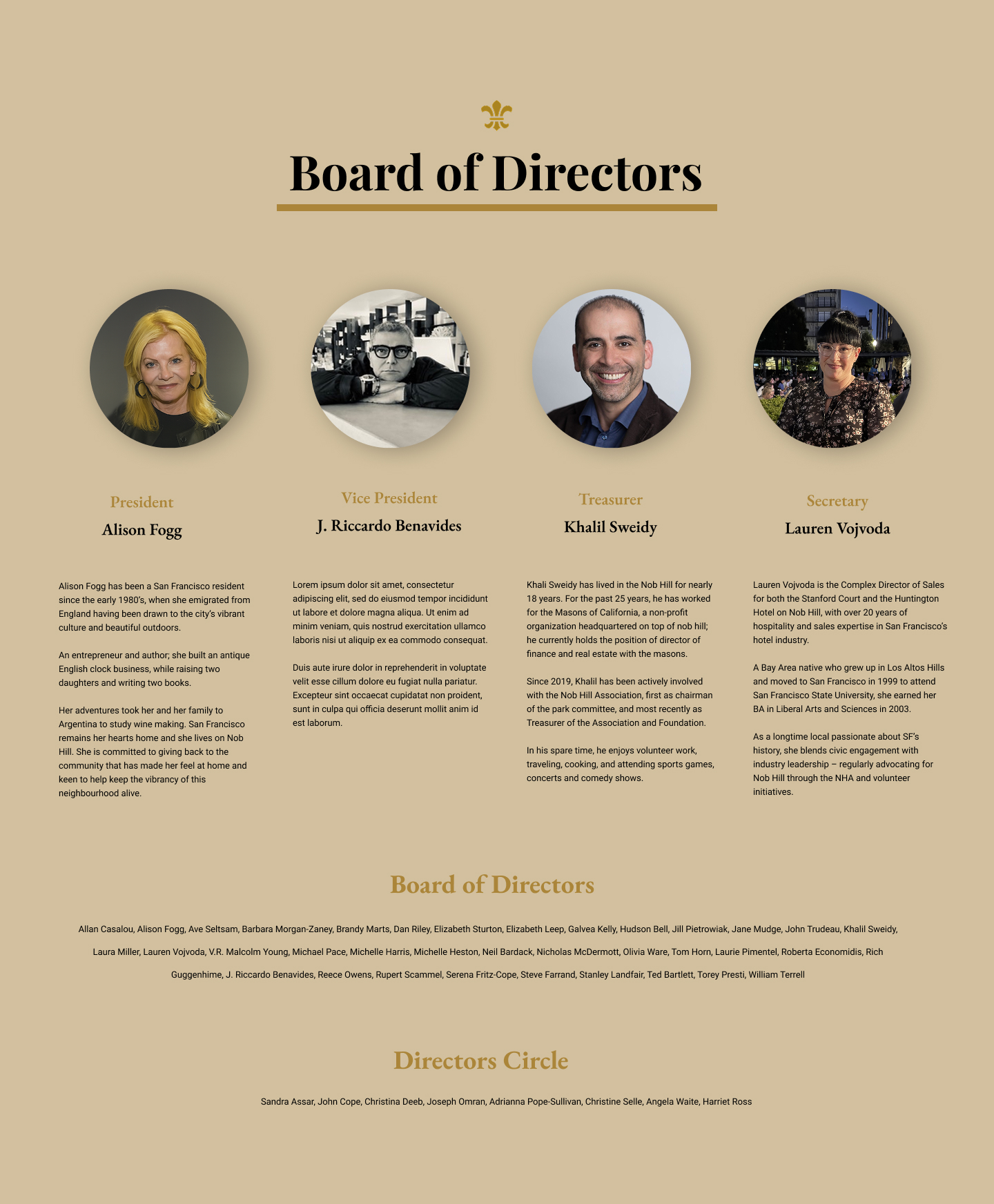 Board of Directors

President

Alison Fogg

Alison Fogg has been a San Francisco resident since the early 1980's, when she emigrated from England having been drawn to the city's vibrant culture and beautiful outdoors.

An entrepreneur and author; she built an antique English clock business, while raising two daughters and writing two books.

Her adventures took her and her family to Argentina to study wine making. San Francisco remains her hearts home and she lives on Nob Hill. She is committed to giving back to the community that has made her feel at home and keen to help keep the vibrancy of this neighbourhood alive.

Vice President

J. Riccardo Benavides

Lorem ipsum dolor sit amet, consectetur adipiscing elit, sed do eiusmod tempor incididunt ut labore et dolore magna aliqua. Ut enim ad minim veniam, quis nostrud exercitation ullamco laboris nisi ut aliquip ex ea commodo consequat.

Duis aute irure dolor in reprehenderit in voluptate velit esse cillum dolore eu fugiat nulla pariatur. Excepteur sint occaecat cupidatat non proident, sunt in culpa qui officia deserunt mollit anim id est laborum.

Treasurer

Khalil Sweidy

Khali Sweidy has lived in the Nob Hill for nearly 18 years. For the past 25 years, he has worked for the Masons of California, a non-profit organization headquartered on top of nob hill; he currently holds the position of director of finance and real estate with the masons.

Since 2019, Khalil has been actively involved with the Nob Hill Association, first as chairman of the park committee, and most recently as Treasurer of the Association and Foundation.

In his spare time, he enjoys volunteer work, traveling, cooking, and attending sports games, concerts and comedy shows.

Secretary

Lauren Vojvoda

Lauren Vojvoda is the Complex Director of Sales for both the Stanford Court and the Huntington Hotel on Nob Hill, with over 20 years of hospitality and sales expertise in San Francisco's hotel industry.

A Bay Area native who grew up in Los Altos Hills and moved to San Francisco in 1999 to attend San Francisco State University, she earned her BA in Liberal Arts and Sciences in 2003.

As a longtime local passionate about SF's history, she blends civic engagement with industry leadership – regularly advocating for Nob Hill through the NHA and volunteer initiatives.

Board of Directors

Allan Casalou, Alison Fogg, Ave Seltsam, Barbara Morgan-Zaney, Brandy Marts, Dan Riley, Elizabeth Sturton, Elizabeth Leep, Galvea Kelly, Hudson Bell, Jill Pietrowiak, Jane Mudge, John Trudeau, Khalil Sweidy, Laura Miller, Lauren Vojvoda, V.R. Malcolm Young, Michael Pace, Michelle Harris, Michelle Heston, Neil Bardack, Nicholas McDermott, Olivia Ware, Tom Horn, Laurie Pimentel, Roberta Economidis, Rich Guggenhime, J. Riccardo Benavides, Reece Owens, Rupert Scammel, Serena Fritz-Cope, Steve Farrand, Stanley Landfair, Ted Bartlett, Torey Presti, William Terrell

Directors Circle

Sandra Assar, John Cope, Christina Deeb, Joseph Omran, Adrianna Pope-Sullivan, Christine Selle, Angela Waite, Harriet Ross